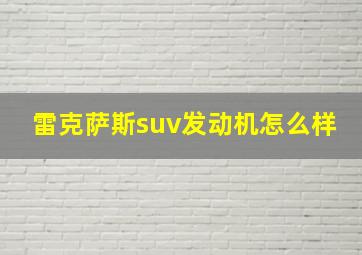 雷克萨斯suv发动机怎么样